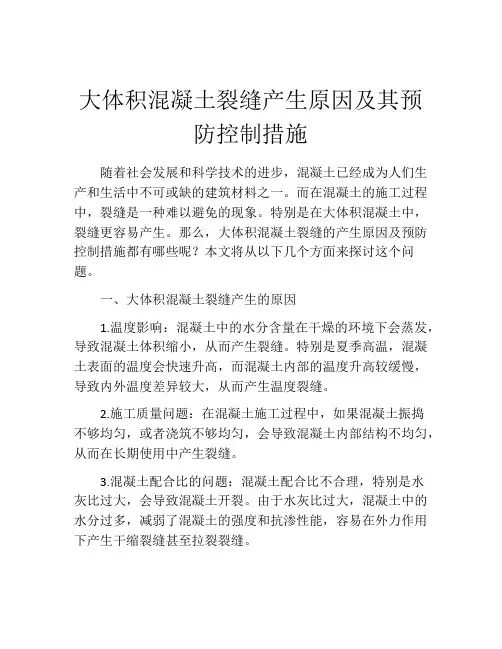 大体积混凝土裂缝产生原因及其预防控制措施

随着社会发展和科学技术的进步，混凝土已经成为人们生产和生活中不可或缺的建筑材料之一。而在混凝土的施工过程中，裂缝是一种难以避免的现象。特别是在大体积混凝土中，裂缝更容易产生。那么，大体积混凝土裂缝的产生原因及预防控制措施都有哪些呢？本文将从以下几个方面来探讨这个问题。

一、大体积混凝土裂缝产生的原因

1.温度影响：混凝土中的水分含量在干燥的环境下会蒸发，导致混凝土体积缩小，从而产生裂缝。特别是夏季高温，混凝土表面的温度会快速升高，而混凝土内部的温度升高较缓慢，导致内外温度差异较大，从而产生温度裂缝。

2.施工质量问题：在混凝土施工过程中，如果混凝土振捣不够均匀，或者浇筑不够均匀，会导致混凝土内部结构不均匀，从而在长期使用中产生裂缝。

3.混凝土配合比的问题：混凝土配合比不合理，特别是水灰比过大，会导致混凝土开裂。由于水灰比过大，混凝土中的水分过多，减弱了混凝土的强度和抗渗性能，容易在外力作用下产生干缩裂缝甚至拉裂裂缝。